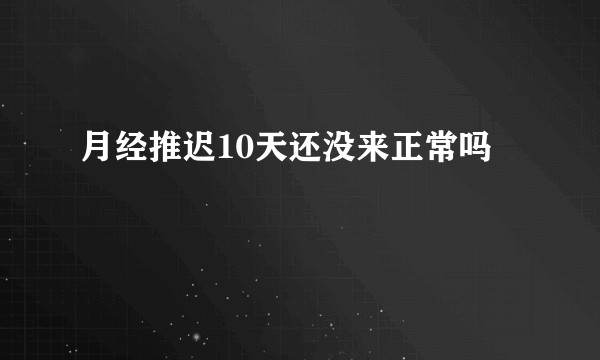 月经推迟10天还没来正常吗